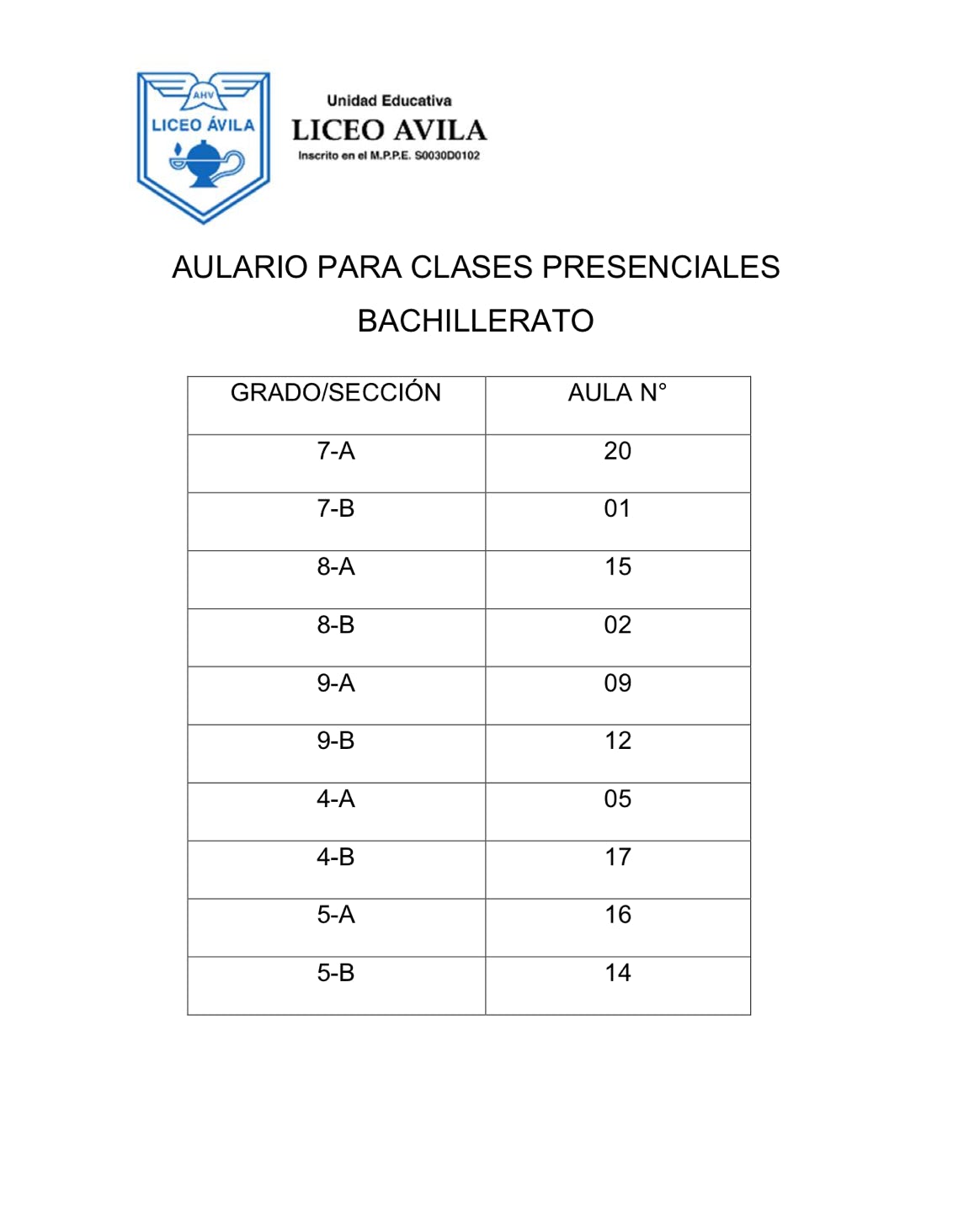 AHV
LICEO ÁVILA

Unidad Educativa
LICEO AVILA
Inscrito en el M.P.P.E. S0030D0102

AULARIO PARA CLASES PRESENCIALES
BACHILLERATO

| GRADO/SECCIÓN | AULA N° |
|---|---|
| 7-A | 20 |
| 7-B | 01 |
| 8-A | 15 |
| 8-B | 02 |
| 9-A | 09 |
| 9-B | 12 |
| 4-A | 05 |
| 4-B | 17 |
| 5-A | 16 |
| 5-B | 14 |